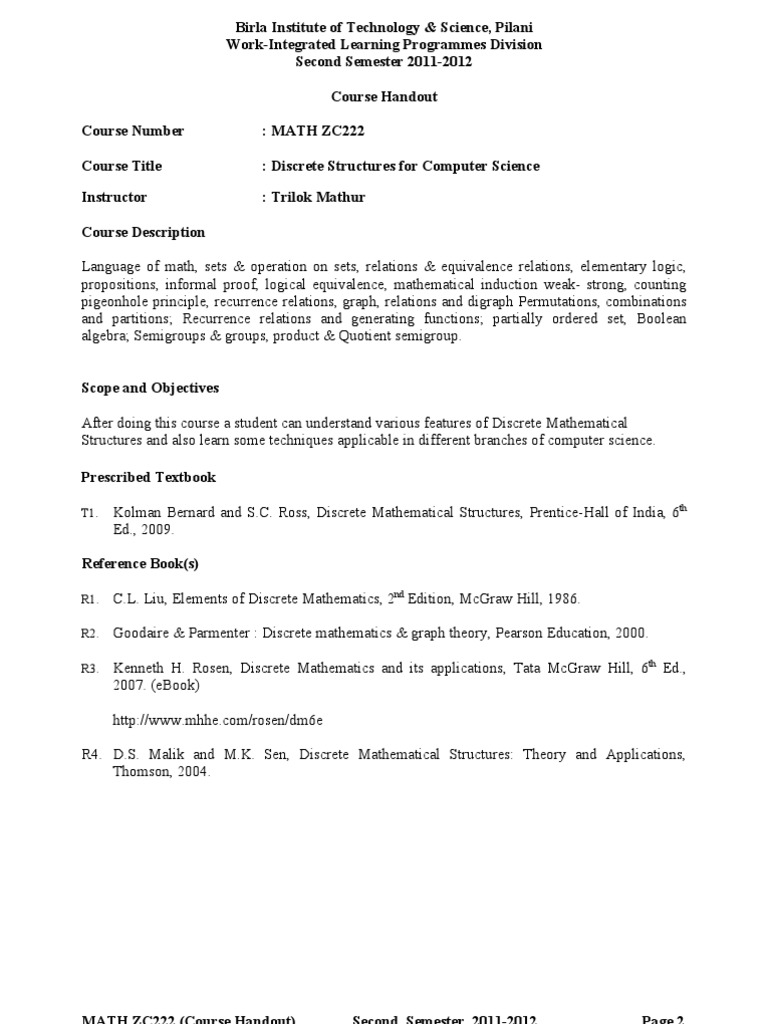 Birla Institute of Technology & Science, Pilani
Work-Integrated Learning Programmes Division
Second Semester 2011-2012

Course Handout

Course Number : MATH ZC222

Course Title : Discrete Structures for Computer Science

Instructor : Trilok Mathur

Course Description

Language of math, sets & operation on sets, relations & equivalence relations, elementary logic, propositions, informal proof, logical equivalence, mathematical induction weak- strong, counting pigeonhole principle, recurrence relations, graph, relations and digraph Permutations, combinations and partitions; Recurrence relations and generating functions; partially ordered set, Boolean algebra; Semigroups & groups, product & Quotient semigroup.

Scope and Objectives

After doing this course a student can understand various features of Discrete Mathematical Structures and also learn some techniques applicable in different branches of computer science.

Prescribed Textbook

T1. Kolman Bernard and S.C. Ross, Discrete Mathematical Structures, Prentice-Hall of India, $6^{th}$ Ed., 2009.

Reference Book(s)

R1. C.L. Liu, Elements of Discrete Mathematics, $2^{nd}$ Edition, McGraw Hill, 1986.

R2. Goodaire & Parmenter : Discrete mathematics & graph theory, Pearson Education, 2000.

R3. Kenneth H. Rosen, Discrete Mathematics and its applications, Tata McGraw Hill, $6^{th}$ Ed., 2007. (eBook)

http://www.mhhe.com/rosen/dm6e

R4. D.S. Malik and M.K. Sen, Discrete Mathematical Structures: Theory and Applications, Thomson, 2004.

MATH ZC222 (Course Handout) Second Semester 2011-2012 Page 2